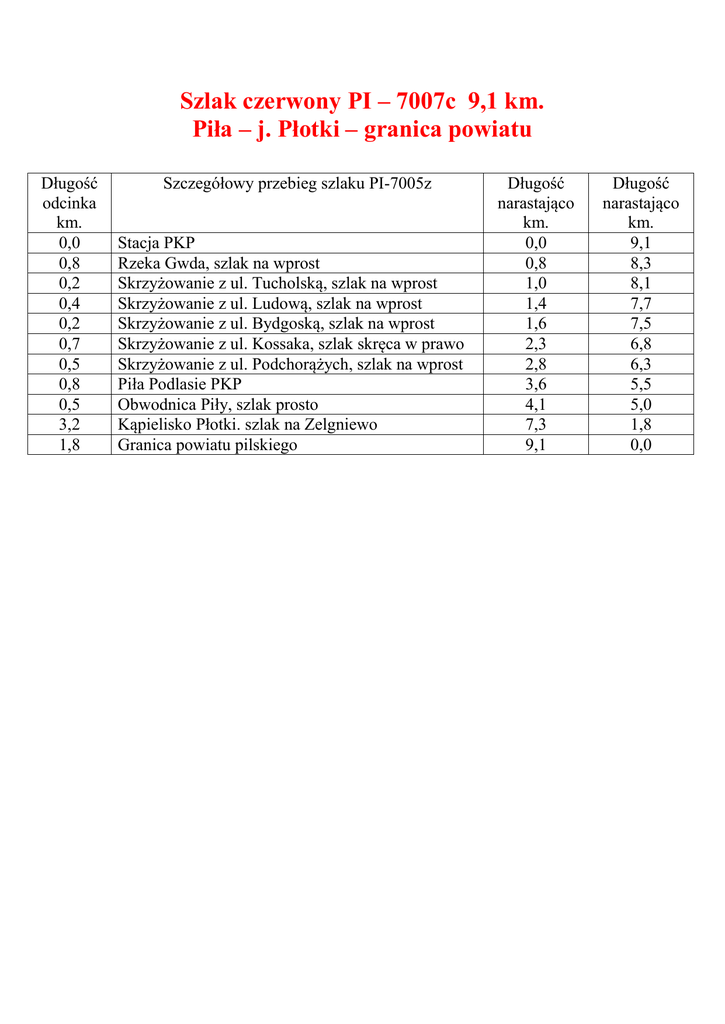 Szlak czerwony PI – 7007c 9,1 km.
Piła – j. Płotki – granica powiatu

| Długość odcinka km. | Szczegółowy przebieg szlaku PI-7005z | Długość narastająco km. | Długość narastająco km. |
|---|---|---|---|
| 0,0 | Stacja PKP | 0,0 | 9,1 |
| 0,8 | Rzeka Gwda, szlak na wprost | 0,8 | 8,3 |
| 0,2 | Skrzyżowanie z ul. Tucholską, szlak na wprost | 1,0 | 8,1 |
| 0,4 | Skrzyżowanie z ul. Ludową, szlak na wprost | 1,4 | 7,7 |
| 0,2 | Skrzyżowanie z ul. Bydgoską, szlak na wprost | 1,6 | 7,5 |
| 0,7 | Skrzyżowanie z ul. Kossaka, szlak skręca w prawo | 2,3 | 6,8 |
| 0,5 | Skrzyżowanie z ul. Podchorążych, szlak na wprost | 2,8 | 6,3 |
| 0,8 | Piła Podlasie PKP | 3,6 | 5,5 |
| 0,5 | Obwodnica Piły, szlak prosto | 4,1 | 5,0 |
| 3,2 | Kąpielisko Płotki. szlak na Zelgniewo | 7,3 | 1,8 |
| 1,8 | Granica powiatu pilskiego | 9,1 | 0,0 |